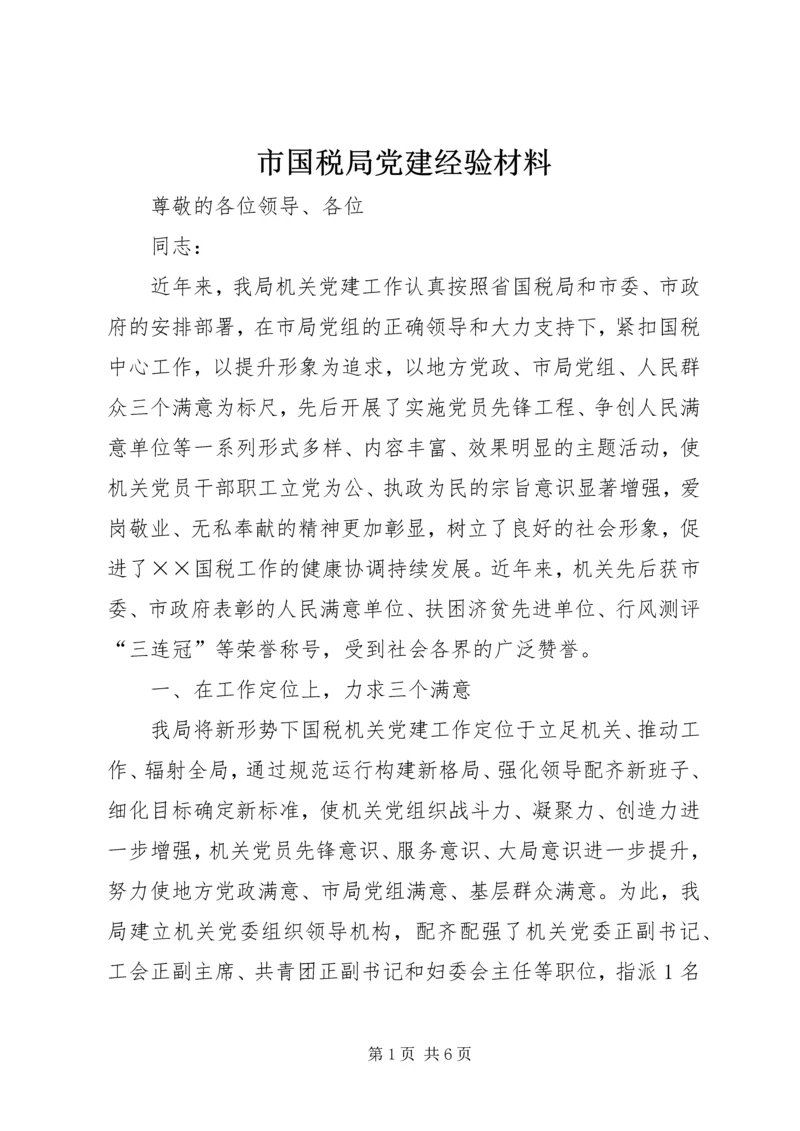 市国税局党建经验材料

尊敬的各位领导、各位

同志：

近年来，我局机关党建工作认真按照省国税局和市委、市政府的安排部署，在市局党组的正确领导和大力支持下，紧扣国税中心工作，以提升形象为追求，以地方党政、市局党组、人民群众三个满意为标尺，先后开展了实施党员先锋工程、争创人民满意单位等一系列形式多样、内容丰富、效果明显的主题活动，使机关党员干部职工立党为公、执政为民的宗旨意识显著增强，爱岗敬业、无私奉献的精神更加彰显，树立了良好的社会形象，促进了××国税工作的健康协调持续发展。近年来，机关先后获市委、市政府表彰的人民满意单位、扶困济贫先进单位、行风测评“三连冠”等荣誉称号，受到社会各界的广泛赞誉。

一、在工作定位上，力求三个满意

我局将新形势下国税机关党建工作定位于立足机关、推动工作、辐射全局，通过规范运行构建新格局、强化领导配齐新班子、细化目标确定新标准，使机关党组织战斗力、凝聚力、创造力进一步增强，机关党员先锋意识、服务意识、大局意识进一步提升，努力使地方党政满意、市局党组满意、基层群众满意。为此，我局建立机关党委组织领导机构，配齐配强了机关党委正副书记、工会正副主席、共青团正副书记和妇委会主任等职位，指派1名

第1页 共6页